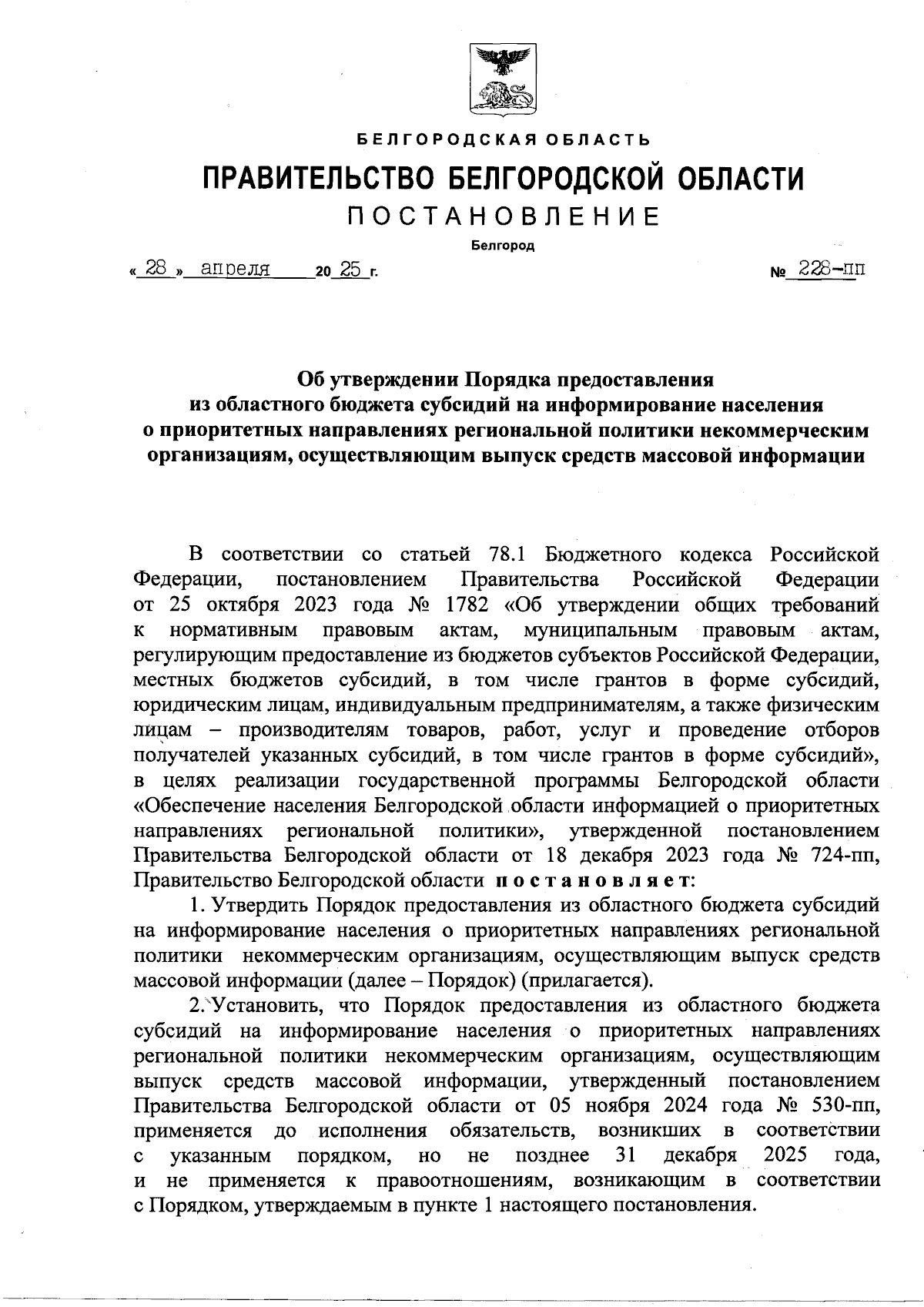 БЕЛГОРОДСКАЯ ОБЛАСТЬ

ПРАВИТЕЛЬСТВО БЕЛГОРОДСКОЙ ОБЛАСТИ

ПОСТАНОВЛЕНИЕ

Белгород

« 28 » апреля 20 25 г. № 228-пп

Об утверждении Порядка предоставления из областного бюджета субсидий на информирование населения о приоритетных направлениях региональной политики некоммерческим организациям, осуществляющим выпуск средств массовой информации

В соответствии со статьей 78.1 Бюджетного кодекса Российской Федерации, постановлением Правительства Российской Федерации от 25 октября 2023 года № 1782 «Об утверждении общих требований к нормативным правовым актам, муниципальным правовым актам, регулирующим предоставление из бюджетов субъектов Российской Федерации, местных бюджетов субсидий, в том числе грантов в форме субсидий, юридическим лицам, индивидуальным предпринимателям, а также физическим лицам – производителям товаров, работ, услуг и проведение отборов получателей указанных субсидий, в том числе грантов в форме субсидий», в целях реализации государственной программы Белгородской области «Обеспечение населения Белгородской области информацией о приоритетных направлениях региональной политики», утвержденной постановлением Правительства Белгородской области от 18 декабря 2023 года № 724-пп, Правительство Белгородской области постановляет:

1. Утвердить Порядок предоставления из областного бюджета субсидий на информирование населения о приоритетных направлениях региональной политики некоммерческим организациям, осуществляющим выпуск средств массовой информации (далее – Порядок) (прилагается).

2. Установить, что Порядок предоставления из областного бюджета субсидий на информирование населения о приоритетных направлениях региональной политики некоммерческим организациям, осуществляющим выпуск средств массовой информации, утвержденный постановлением Правительства Белгородской области от 05 ноября 2024 года № 530-пп, применяется до исполнения обязательств, возникших в соответствии с указанным порядком, но не позднее 31 декабря 2025 года, и не применяется к правоотношениям, возникающим в соответствии с Порядком, утверждаемым в пункте 1 настоящего постановления.